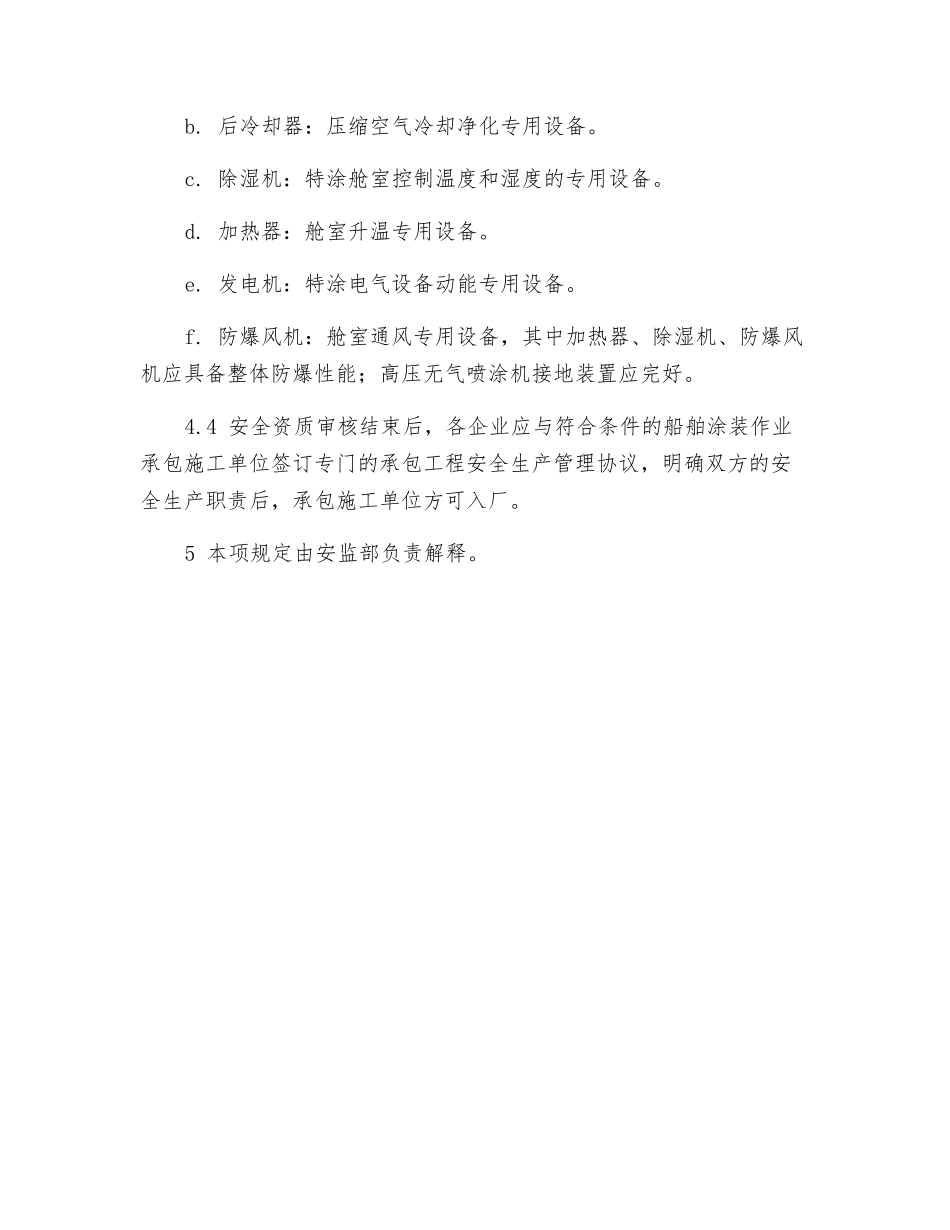 b. 后冷却器：压缩空气冷却净化专用设备。

c. 除湿机：特涂舱室控制温度和湿度的专用设备。

d. 加热器：舱室升温专用设备。

e. 发电机：特涂电气设备动能专用设备。

f. 防爆风机：舱室通风专用设备，其中加热器、除湿机、防爆风机应具备整体防爆性能；高压无气喷涂机接地装置应完好。

4.4 安全资质审核结束后，各企业应与符合条件的船舶涂装作业承包施工单位签订专门的承包工程安全生产管理协议，明确双方的安全生产职责后，承包施工单位方可入厂。

5 本项规定由安监部负责解释。